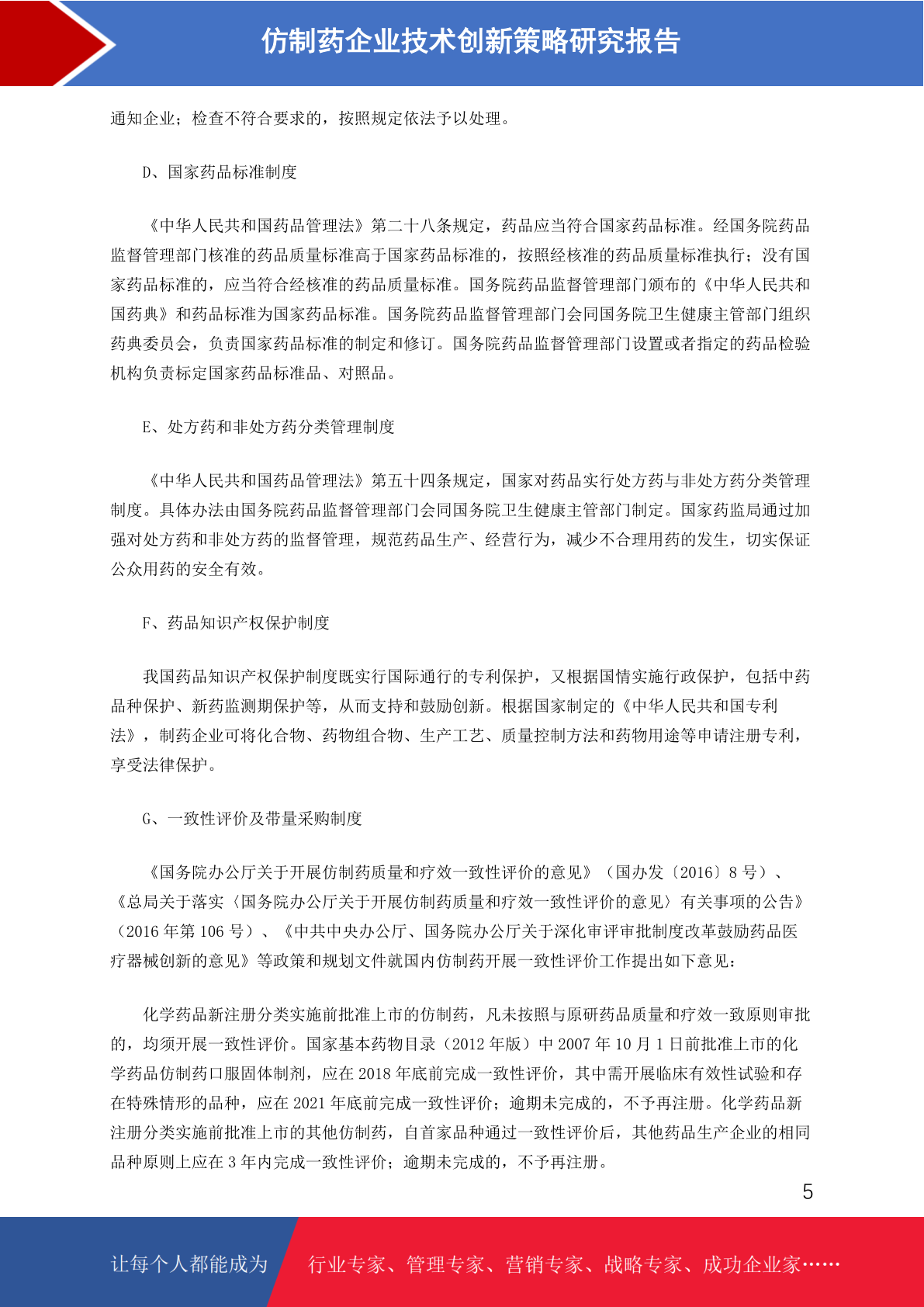 仿制药企业技术创新策略研究报告

通知企业；检查不符合要求的，按照规定依法予以处理。

D、国家药品标准制度

《中华人民共和国药品管理法》第二十八条规定，药品应当符合国家药品标准。经国务院药品监督管理部门核准的药品质量标准高于国家药品标准的，按照经核准的药品质量标准执行；没有国家药品标准的，应当符合经核准的药品质量标准。国务院药品监督管理部门颁布的《中华人民共和国药典》和药品标准为国家药品标准。国务院药品监督管理部门会同国务院卫生健康主管部门组织药典委员会，负责国家药品标准的制定和修订。国务院药品监督管理部门设置或者指定的药品检验机构负责标定国家药品标准品、对照品。

E、处方药和非处方药分类管理制度

《中华人民共和国药品管理法》第五十四条规定，国家对药品实行处方药与非处方药分类管理制度。具体办法由国务院药品监督管理部门会同国务院卫生健康主管部门制定。国家药监局通过加强对处方药和非处方药的监督管理，规范药品生产、经营行为，减少不合理用药的发生，切实保证公众用药的安全有效。

F、药品知识产权保护制度

我国药品知识产权保护制度既实行国际通行的专利保护，又根据国情实施行政保护，包括中药品种保护、新药监测期保护等，从而支持和鼓励创新。根据国家制定的《中华人民共和国专利法》，制药企业可将化合物、药物组合物、生产工艺、质量控制方法和药物用途等申请注册专利，享受法律保护。

G、一致性评价及带量采购制度

《国务院办公厅关于开展仿制药质量和疗效一致性评价的意见》（国办发〔2016〕8 号）、《总局关于落实〈国务院办公厅关于开展仿制药质量和疗效一致性评价的意见〉有关事项的公告》（2016 年第 106 号）、《中共中央办公厅、国务院办公厅关于深化审评审批制度改革鼓励药品医疗器械创新的意见》等政策和规划文件就国内仿制药开展一致性评价工作提出如下意见：

化学药品新注册分类实施前批准上市的仿制药，凡未按照与原研药品质量和疗效一致原则审批的，均须开展一致性评价。国家基本药物目录（2012 年版）中 2007 年 10 月 1 日前批准上市的化学药品仿制药口服固体制剂，应在 2018 年底前完成一致性评价，其中需开展临床有效性试验和存在特殊情形的品种，应在 2021 年底前完成一致性评价；逾期未完成的，不予再注册。化学药品新注册分类实施前批准上市的其他仿制药，自首家品种通过一致性评价后，其他药品生产企业的相同品种原则上应在 3 年内完成一致性评价；逾期未完成的，不予再注册。

5

让每个人都能成为 行业专家、管理专家、营销专家、战略专家、成功企业家……